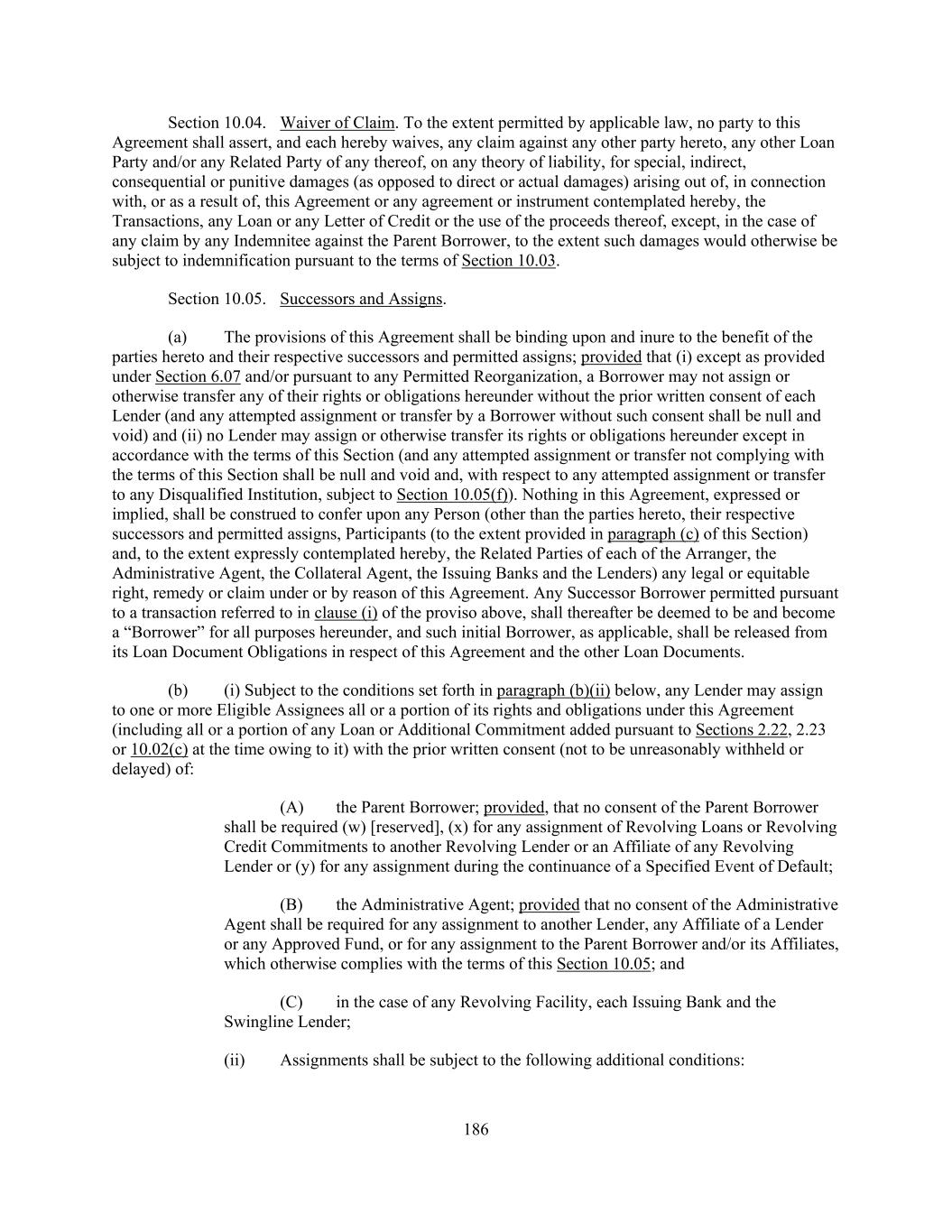 Section 10.04. Waiver of Claim. To the extent permitted by applicable law, no party to this Agreement shall assert, and each hereby waives, any claim against any other party hereto, any other Loan Party and/or any Related Party of any thereof, on any theory of liability, for special, indirect, consequential or punitive damages (as opposed to direct or actual damages) arising out of, in connection with, or as a result of, this Agreement or any agreement or instrument contemplated hereby, the Transactions, any Loan or any Letter of Credit or the use of the proceeds thereof, except, in the case of any claim by any Indemnitee against the Parent Borrower, to the extent such damages would otherwise be subject to indemnification pursuant to the terms of Section 10.03.

Section 10.05. Successors and Assigns.

(a) The provisions of this Agreement shall be binding upon and inure to the benefit of the parties hereto and their respective successors and permitted assigns; provided that (i) except as provided under Section 6.07 and/or pursuant to any Permitted Reorganization, a Borrower may not assign or otherwise transfer any of their rights or obligations hereunder without the prior written consent of each Lender (and any attempted assignment or transfer by a Borrower without such consent shall be null and void) and (ii) no Lender may assign or otherwise transfer its rights or obligations hereunder except in accordance with the terms of this Section (and any attempted assignment or transfer not complying with the terms of this Section shall be null and void and, with respect to any attempted assignment or transfer to any Disqualified Institution, subject to Section 10.05(f)). Nothing in this Agreement, expressed or implied, shall be construed to confer upon any Person (other than the parties hereto, their respective successors and permitted assigns, Participants (to the extent provided in paragraph (c) of this Section) and, to the extent expressly contemplated hereby, the Related Parties of each of the Arranger, the Administrative Agent, the Collateral Agent, the Issuing Banks and the Lenders) any legal or equitable right, remedy or claim under or by reason of this Agreement. Any Successor Borrower permitted pursuant to a transaction referred to in clause (i) of the proviso above, shall thereafter be deemed to be and become a “Borrower” for all purposes hereunder, and such initial Borrower, as applicable, shall be released from its Loan Document Obligations in respect of this Agreement and the other Loan Documents.

(b) (i) Subject to the conditions set forth in paragraph (b)(ii) below, any Lender may assign to one or more Eligible Assignees all or a portion of its rights and obligations under this Agreement (including all or a portion of any Loan or Additional Commitment added pursuant to Sections 2.22, 2.23 or 10.02(c) at the time owing to it) with the prior written consent (not to be unreasonably withheld or delayed) of:

(A) the Parent Borrower; provided, that no consent of the Parent Borrower shall be required (w) [reserved], (x) for any assignment of Revolving Loans or Revolving Credit Commitments to another Revolving Lender or an Affiliate of any Revolving Lender or (y) for any assignment during the continuance of a Specified Event of Default;

(B) the Administrative Agent; provided that no consent of the Administrative Agent shall be required for any assignment to another Lender, any Affiliate of a Lender or any Approved Fund, or for any assignment to the Parent Borrower and/or its Affiliates, which otherwise complies with the terms of this Section 10.05; and

(C) in the case of any Revolving Facility, each Issuing Bank and the Swingline Lender;

(ii) Assignments shall be subject to the following additional conditions:

186